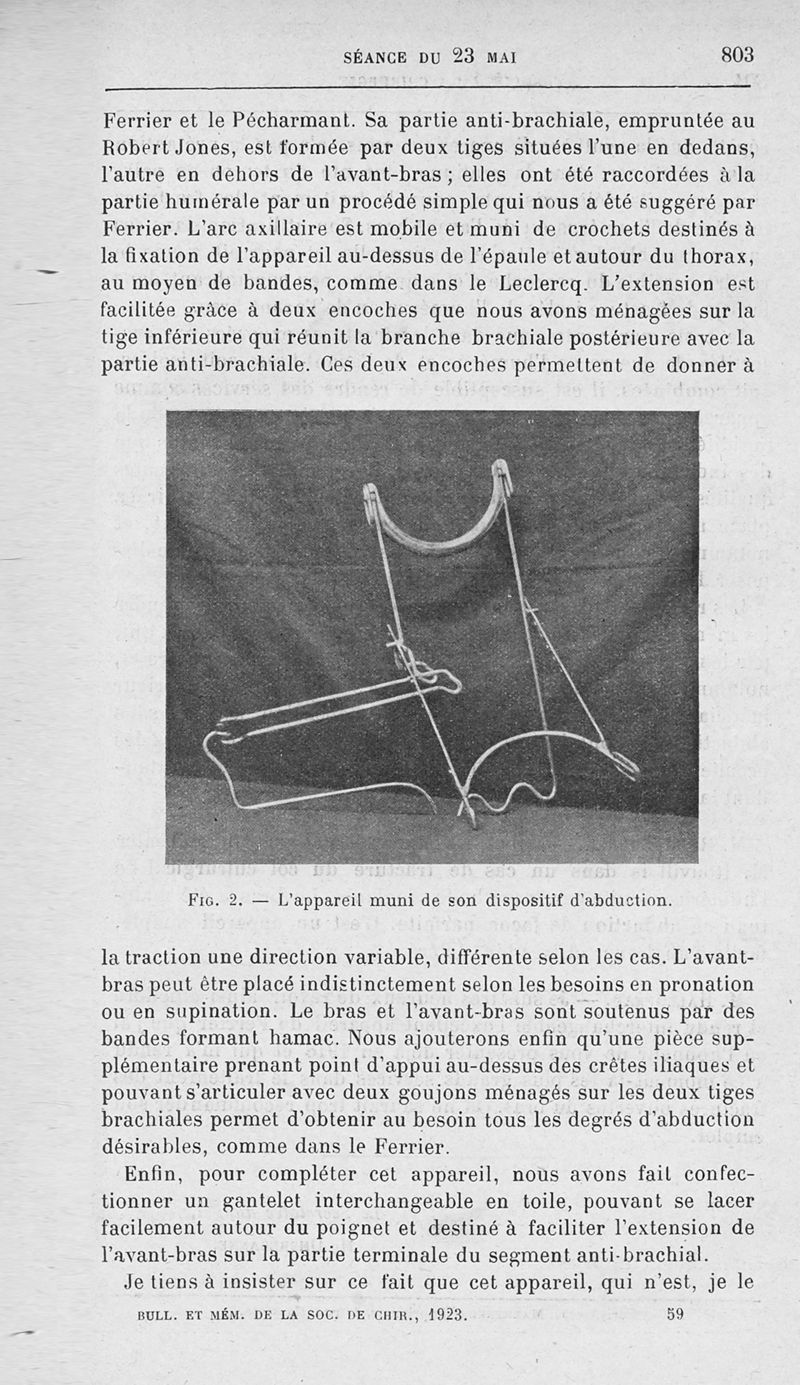 SÉANCE DU 23 MAI 803

Ferrier et le Pécharmant. Sa partie anti-brachiale, empruntée au Robert Jones, est formée par deux tiges situées l'une en dedans, l'autre en dehors de l'avant-bras ; elles ont été raccordées à la partie humérale par un procédé simple qui nous a été suggéré par Ferrier. L'arc axillaire est mobile et muni de crochets destinés à la fixation de l'appareil au-dessus de l'épaule et autour du thorax, au moyen de bandes, comme dans le Leclercq. L'extension est facilitée grâce à deux encoches que nous avons ménagées sur la tige inférieure qui réunit la branche brachiale postérieure avec la partie anti-brachiale. Ces deux encoches permettent de donner à

Fig. 2. — L'appareil muni de son dispositif d'abduction.

la traction une direction variable, différente selon les cas. L'avant-bras peut être placé indistinctement selon les besoins en pronation ou en supination. Le bras et l'avant-bras sont soutenus par des bandes formant hamac. Nous ajouterons enfin qu'une pièce supplémentaire prenant point d'appui au-dessus des crêtes iliaques et pouvant s'articuler avec deux goujons ménagés sur les deux tiges brachiales permet d'obtenir au besoin tous les degrés d'abduction désirables, comme dans le Ferrier.

Enfin, pour compléter cet appareil, nous avons fait confectionner un gantelet interchangeable en toile, pouvant se lacer facilement autour du poignet et destiné à faciliter l'extension de l'avant-bras sur la partie terminale du segment anti-brachial.

Je tiens à insister sur ce fait que cet appareil, qui n'est, je le

BULL. ET MÉM. DE LA SOC. DE CHIR., 1923. 59